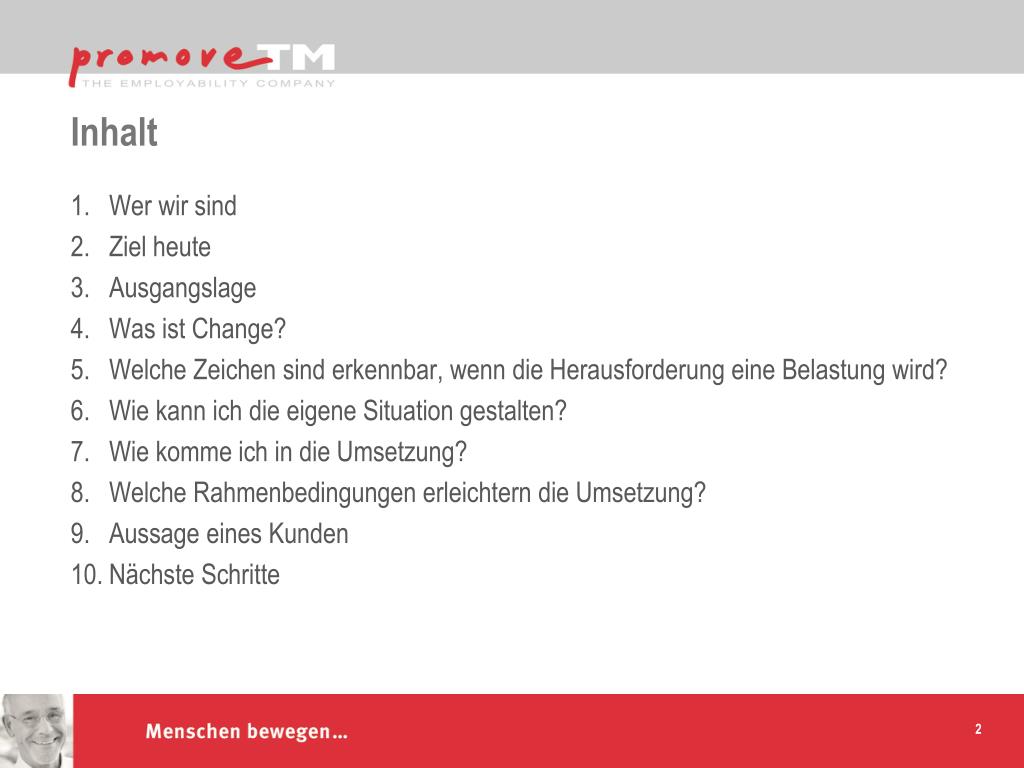 promove TM
THE EMPLOYABILITY COMPANY

Inhalt

1. Wer wir sind
2. Ziel heute
3. Ausgangslage
4. Was ist Change?
5. Welche Zeichen sind erkennbar, wenn die Herausforderung eine Belastung wird?
6. Wie kann ich die eigene Situation gestalten?
7. Wie komme ich in die Umsetzung?
8. Welche Rahmenbedingungen erleichtern die Umsetzung?
9. Aussage eines Kunden
10. Nächste Schritte

Menschen bewegen…

2